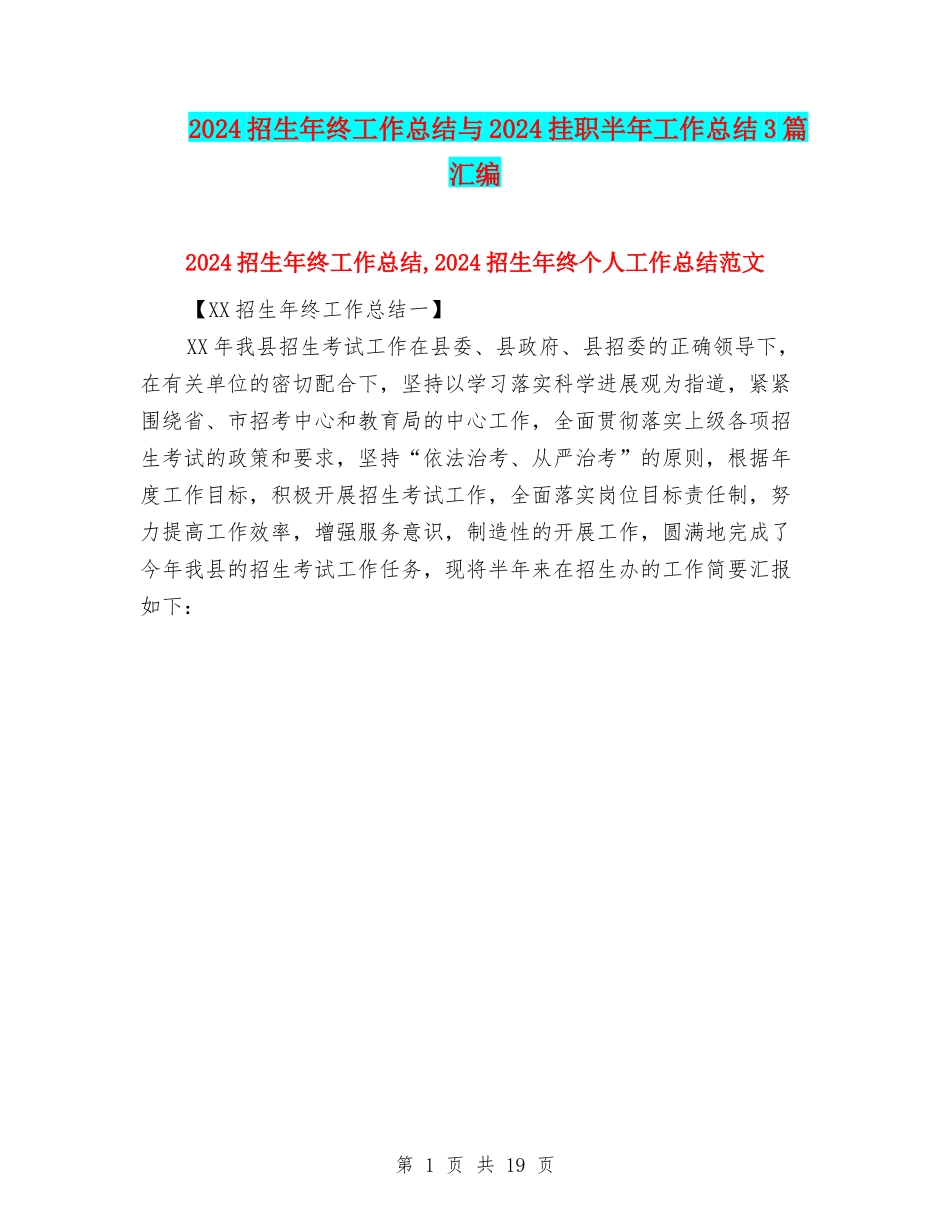 2024招生年终工作总结与2024挂职半年工作总结3篇汇编

2024招生年终工作总结,2024招生年终个人工作总结范文

【XX招生年终工作总结一】

XX年我县招生考试工作在县委、县政府、县招委的正确领导下，在有关单位的密切配合下，坚持以学习落实科学进展观为指道，紧紧围绕省、市招考中心和教育局的中心工作，全面贯彻落实上级各项招生考试的政策和要求，坚持“依法治考、从严治考”的原则，根据年度工作目标，积极开展招生考试工作，全面落实岗位目标责任制，努力提高工作效率，增强服务意识，制造性的开展工作，圆满地完成了今年我县的招生考试工作任务，现将半年来在招生办的工作简要汇报如下：

第 1 页 共 19 页